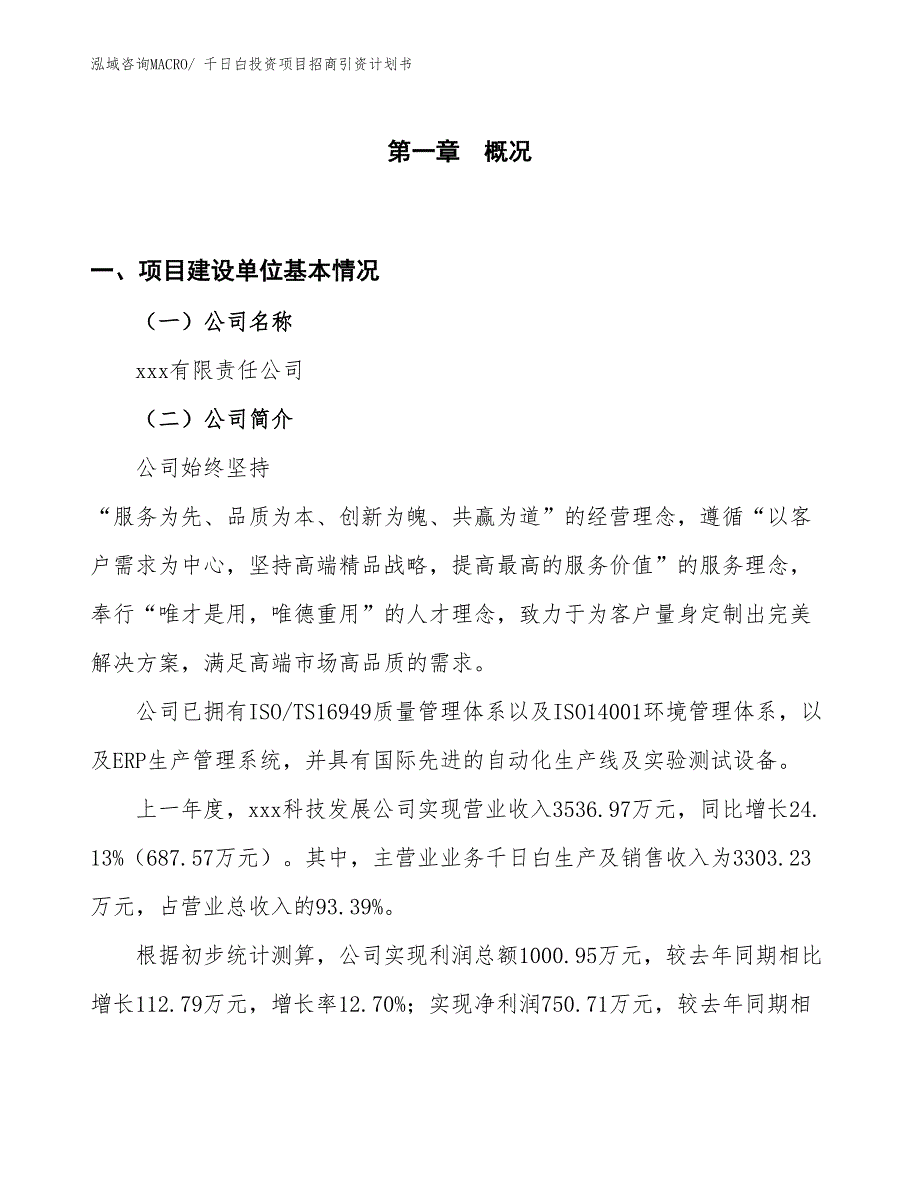 泓域咨询MACRO/ 千日白投资项目招商引资计划书

第一章 概况

一、项目建设单位基本情况

（一）公司名称

xxx有限责任公司

（二）公司简介

公司始终坚持

“服务为先、品质为本、创新为魄、共赢为道”的经营理念，遵循“以客户需求为中心，坚持高端精品战略，提高最高的服务价值”的服务理念，奉行“唯才是用，唯德重用”的人才理念，致力于为客户量身定制出完美解决方案，满足高端市场高品质的需求。

公司已拥有ISO/TS16949质量管理体系以及ISO14001环境管理体系，以及ERP生产管理系统，并具有国际先进的自动化生产线及实验测试设备。

上一年度，xxx科技发展公司实现营业收入3536.97万元，同比增长24.13%（687.57万元）。其中，主营业业务千日白生产及销售收入为3303.23万元，占营业总收入的93.39%。

根据初步统计测算，公司实现利润总额1000.95万元，较去年同期相比增长112.79万元，增长率12.70%；实现净利润750.71万元，较去年同期相